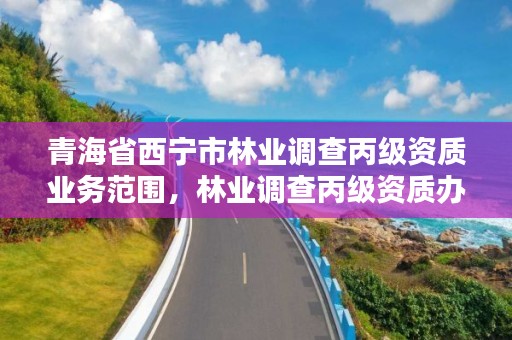 青海省西宁市林业调查丙级资质业务范围，林业调查丙级资质办